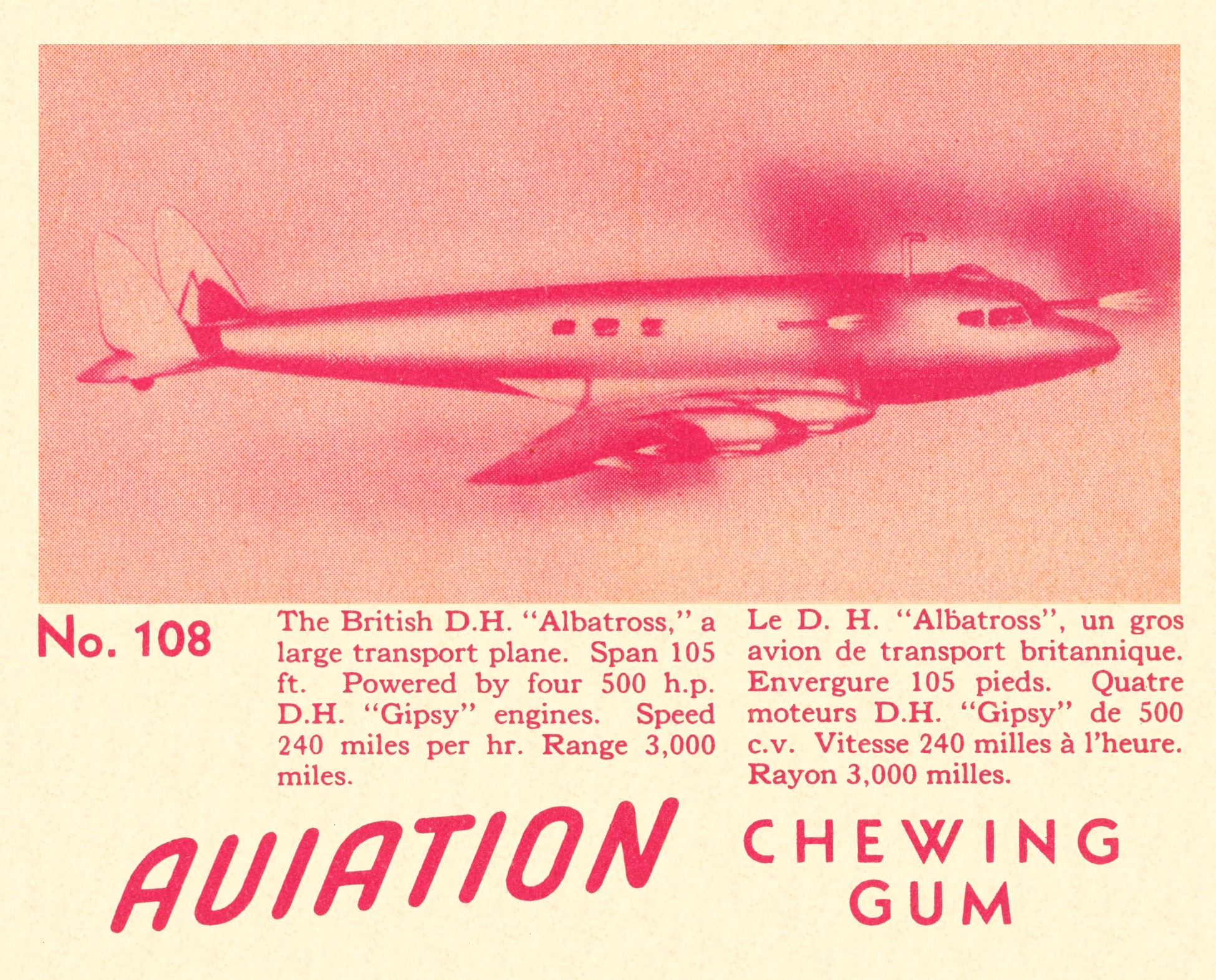 No. 108

The British D.H. "Albatross," a large transport plane. Span 105 ft. Powered by four 500 h.p. D.H. "Gipsy" engines. Speed 240 miles per hr. Range 3,000 miles.

Le D. H. "Albatross", un gros avion de transport britannique. Envergure 105 pieds. Quatre moteurs D.H. "Gipsy" de 500 c.v. Vitesse 240 milles à l'heure. Rayon 3,000 milles.

AVIATION

CHEWING
GUM